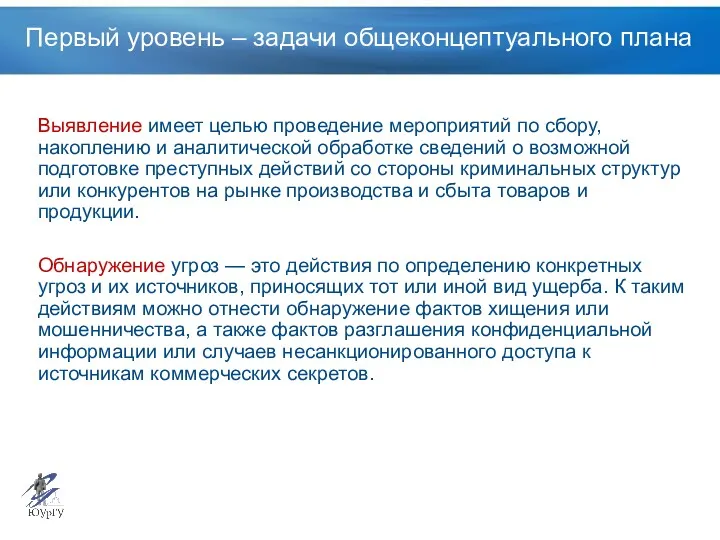 Первый уровень – задачи общеконцептуального плана

Выявление имеет целью проведение мероприятий по сбору, накоплению и аналитической обработке сведений о возможной подготовке преступных действий со стороны криминальных структур или конкурентов на рынке производства и сбыта товаров и продукции.

Обнаружение угроз — это действия по определению конкретных угроз и их источников, приносящих тот или иной вид ущерба. К таким действиям можно отнести обнаружение фактов хищения или мошенничества, а также фактов разглашения конфиденциальной информации или случаев несанкционированного доступа к источникам коммерческих секретов.

ЮУрГУ